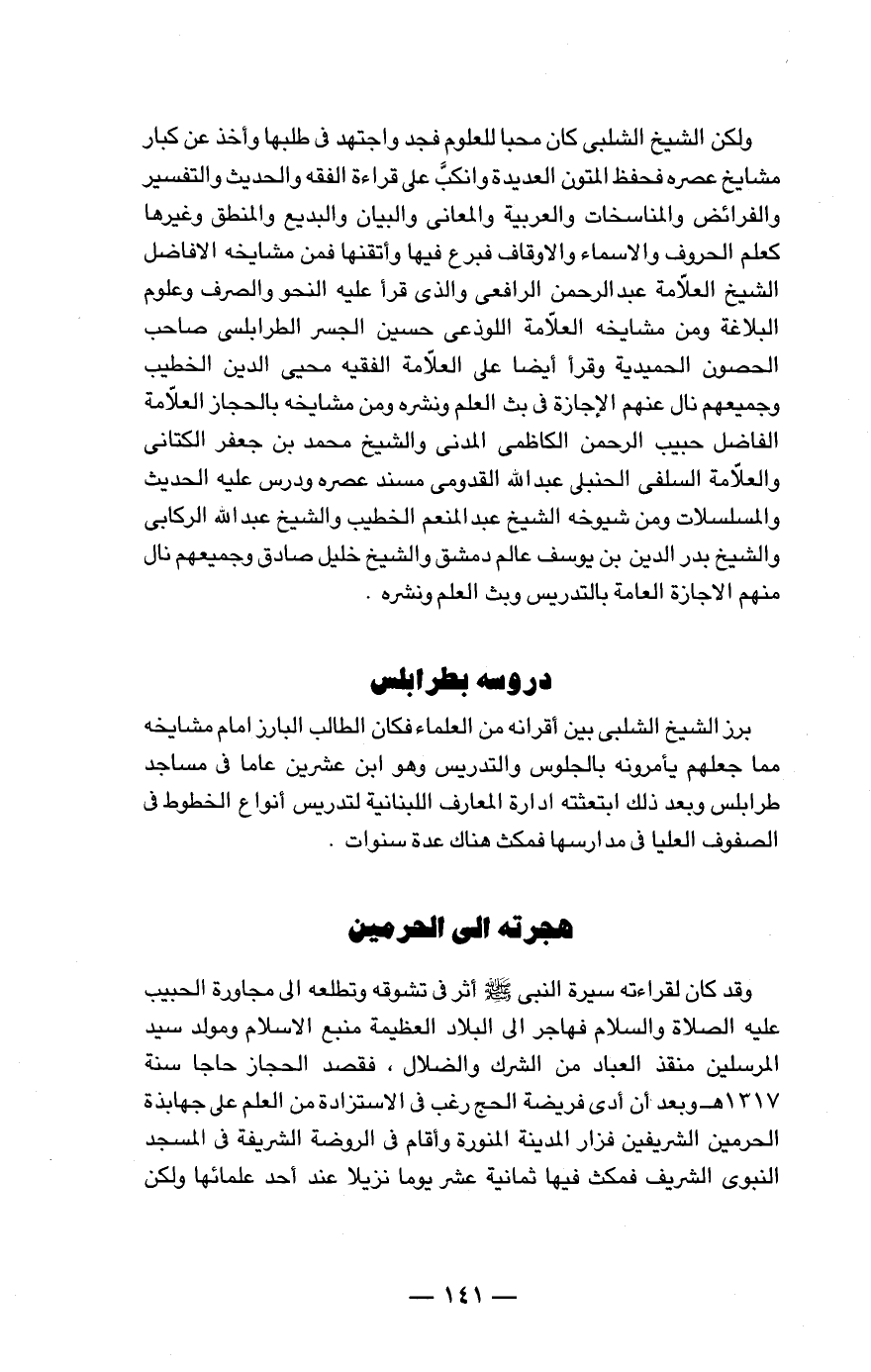 ولكن الشيخ الشلبى كان محبا للعلوم فجد واجتهد فى طلبها وأخذ عن كبار مشايخ عصره فحفظ المتون العديدة وانكبَّ على قراءة الفقه والحديث والتفسير والفرائض والمناسخات والعربية والمعانى والبيان والبديع والمنطق وغيرها كعلم الحروف والاسماء والاوقاف فبرع فيها وأتقنها فمن مشايخه الافاضل الشيخ العلاّمة عبدالرحمن الرافعى والذى قرأ عليه النحو والصرف وعلوم البلاغة ومن مشايخه العلاّمة اللوذعى حسين الجسر الطرابلسى صاحب الحصون الحميدية وقرأ أيضا على العلاّمة الفقيه محيى الدين الخطيب وجميعهم نال عنهم الإجازة فى بث العلم ونشره ومن مشايخه بالحجاز العلاّمة الفاضل حبيب الرحمن الكاظمى المدنى والشيخ محمد بن جعفر الكتانى والعلاّمة السلفى الحنبلى عبدالله القدومى مسند عصره ودرس عليه الحديث والمسلسلات ومن شيوخه الشيخ عبدالمنعم الخطيب والشيخ عبدالله الركابى والشيخ بدر الدين بن يوسف عالم دمشق والشيخ خليل صادق وجميعهم نال منهم الاجازة العامة بالتدريس وبث العلم ونشره .

دروسه بطرابلس

برز الشيخ الشلبى بين أقرانه من العلماء فكان الطالب البارز امام مشايخه مما جعلهم يأمرونه بالجلوس والتدريس وهو ابن عشرين عاما فى مساجد طرابلس وبعد ذلك ابتعثته ادارة المعارف اللبنانية لتدريس أنواع الخطوط فى الصفوف العليا فى مدارسها فمكث هناك عدة سنوات .

هجرته الى الحرمين

وقد كان لقراءته سيرة النبى ﷺ أثر فى تشوقه وتطلعه الى مجاورة الحبيب عليه الصلاة والسلام فهاجر الى البلاد العظيمة منبع الاسلام ومولد سيد المرسلين منقذ العباد من الشرك والضلال ، فقصد الحجاز حاجا سنة ١٣١٧هـ وبعد أن أدى فريضة الحج رغب فى الاستزادة من العلم على جهابذة الحرمين الشريفين فزار المدينة المنورة وأقام فى الروضة الشريفة فى المسجد النبوى الشريف فمكث فيها ثمانية عشر يوما نزيلا عند أحد علمائها ولكن

— ١٤١ —